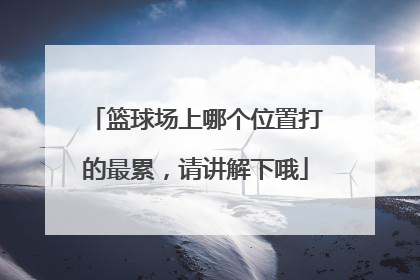 「篮球场上哪个位置打的最累，请讲解下哦」